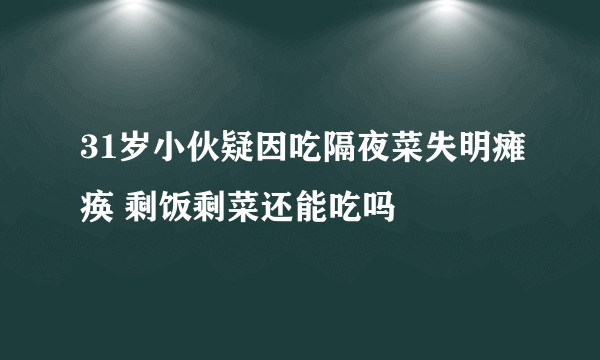 31岁小伙疑因吃隔夜菜失明瘫痪 剩饭剩菜还能吃吗